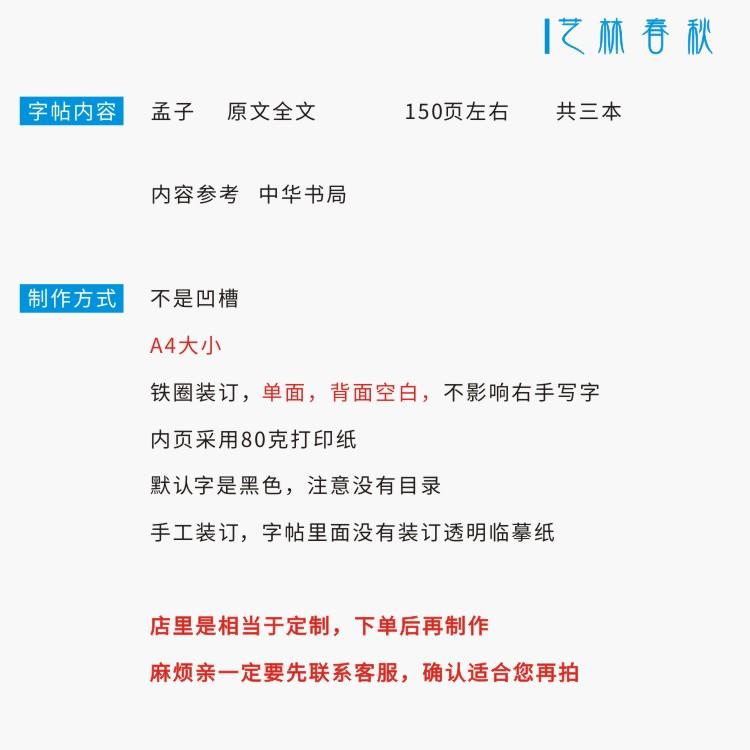 艺林春秋

字帖内容 孟子 原文全文 150页左右 共三本

内容参考 中华书局

制作方式 不是凹槽

A4大小

铁圈装订，单面，背面空白，不影响右手写字

内页采用80克打印纸

默认字是黑色，注意没有目录

手工装订，字帖里面没有装订透明临摹纸

店里是相当于定制，下单后再制作

麻烦亲一定要先联系客服，确认适合您再拍